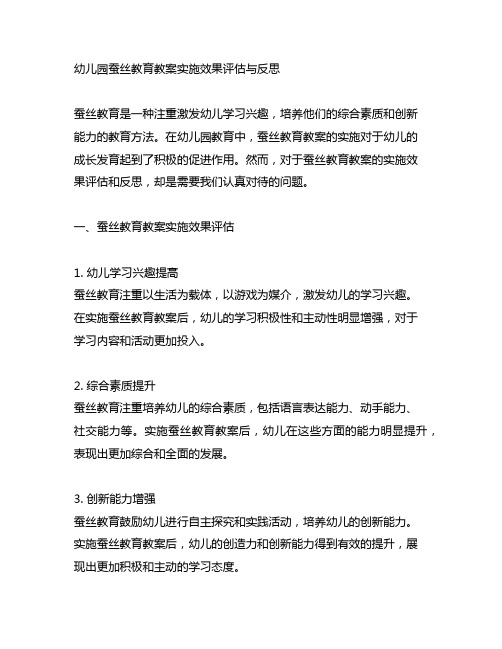 幼儿园蚕丝教育教案实施效果评估与反思

蚕丝教育是一种注重激发幼儿学习兴趣，培养他们的综合素质和创新能力的教育方法。在幼儿园教育中，蚕丝教育教案的实施对于幼儿的成长发育起到了积极的促进作用。然而，对于蚕丝教育教案的实施效果评估和反思，却是需要我们认真对待的问题。

一、蚕丝教育教案实施效果评估

1. 幼儿学习兴趣提高
蚕丝教育注重以生活为载体，以游戏为媒介，激发幼儿的学习兴趣。在实施蚕丝教育教案后，幼儿的学习积极性和主动性明显增强，对于学习内容和活动更加投入。

2. 综合素质提升
蚕丝教育注重培养幼儿的综合素质，包括语言表达能力、动手能力、社交能力等。实施蚕丝教育教案后，幼儿在这些方面的能力明显提升，表现出更加综合和全面的发展。

3. 创新能力增强
蚕丝教育鼓励幼儿进行自主探究和实践活动，培养幼儿的创新能力。实施蚕丝教育教案后，幼儿的创造力和创新能力得到有效的提升，展现出更加积极和主动的学习态度。